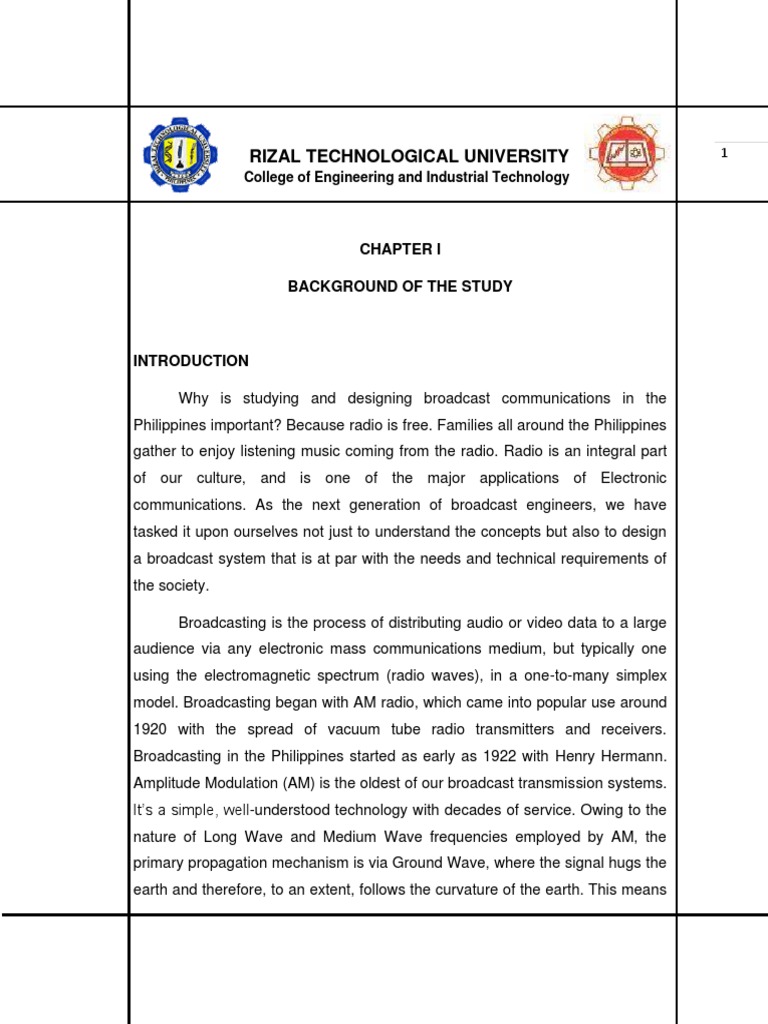 RIZAL TECHNOLOGICAL UNIVERSITY
College of Engineering and Industrial Technology

1

CHAPTER I

BACKGROUND OF THE STUDY

INTRODUCTION

Why is studying and designing broadcast communications in the Philippines important? Because radio is free. Families all around the Philippines gather to enjoy listening music coming from the radio. Radio is an integral part of our culture, and is one of the major applications of Electronic communications. As the next generation of broadcast engineers, we have tasked it upon ourselves not just to understand the concepts but also to design a broadcast system that is at par with the needs and technical requirements of the society.

Broadcasting is the process of distributing audio or video data to a large audience via any electronic mass communications medium, but typically one using the electromagnetic spectrum (radio waves), in a one-to-many simplex model. Broadcasting began with AM radio, which came into popular use around 1920 with the spread of vacuum tube radio transmitters and receivers. Broadcasting in the Philippines started as early as 1922 with Henry Hermann. Amplitude Modulation (AM) is the oldest of our broadcast transmission systems. It's a simple, well-understood technology with decades of service. Owing to the nature of Long Wave and Medium Wave frequencies employed by AM, the primary propagation mechanism is via Ground Wave, where the signal hugs the earth and therefore, to an extent, follows the curvature of the earth. This means